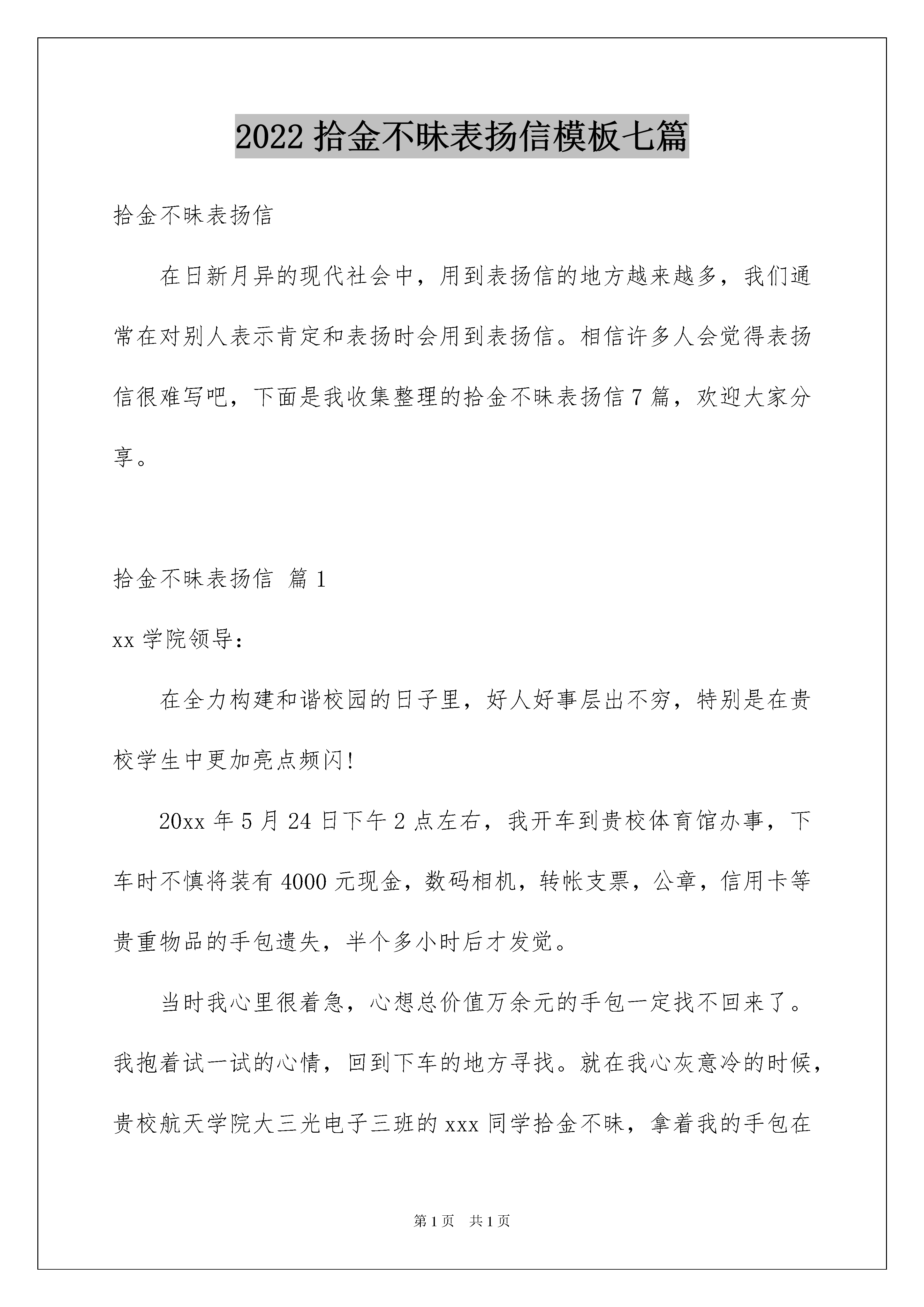 2022 拾金不昧表扬信模板七篇

拾金不昧表扬信

在日新月异的现代社会中，用到表扬信的地方越来越多，我们通常在对别人表示肯定和表扬时会用到表扬信。相信许多人会觉得表扬信很难写吧，下面是我收集整理的拾金不昧表扬信 7 篇，欢迎大家分享。

拾金不昧表扬信 篇 1

xx 学院领导：

在全力构建和谐校园的日子里，好人好事层出不穷，特别是在贵校学生中更加亮点频闪!

20xx 年 5 月 24 日下午 2 点左右，我开车到贵校体育馆办事，下车时不慎将装有 4000 元现金，数码相机，转帐支票，公章，信用卡等贵重物品的手包遗失，半个多小时后才发觉。

当时我心里很着急，心想总价值万余元的手包一定找不回来了。我抱着试一试的心情，回到下车的地方寻找。就在我心灰意冷的时候，贵校航天学院大三光电子三班的 xxx 同学拾金不昧，拿着我的手包在

第 1 页 共 1 页